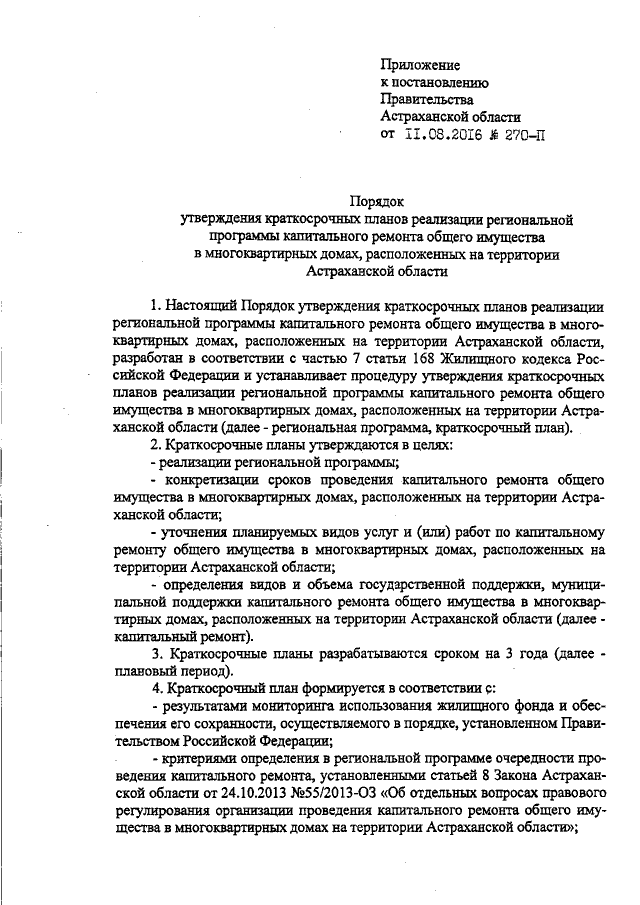 Приложение
к постановлению
Правительства
Астраханской области
от 11.08.2016 № 270-П

Порядок
утверждения краткосрочных планов реализации региональной программы капитального ремонта общего имущества в многоквартирных домах, расположенных на территории Астраханской области

1. Настоящий Порядок утверждения краткосрочных планов реализации региональной программы капитального ремонта общего имущества в многоквартирных домах, расположенных на территории Астраханской области, разработан в соответствии с частью 7 статьи 168 Жилищного кодекса Российской Федерации и устанавливает процедуру утверждения краткосрочных планов реализации региональной программы капитального ремонта общего имущества в многоквартирных домах, расположенных на территории Астраханской области (далее - региональная программа, краткосрочный план).

2. Краткосрочные планы утверждаются в целях:

- реализации региональной программы;

- конкретизации сроков проведения капитального ремонта общего имущества в многоквартирных домах, расположенных на территории Астраханской области;

- уточнения планируемых видов услуг и (или) работ по капитальному ремонту общего имущества в многоквартирных домах, расположенных на территории Астраханской области;

- определения видов и объема государственной поддержки, муниципальной поддержки капитального ремонта общего имущества в многоквартирных домах, расположенных на территории Астраханской области (далее - капитальный ремонт).

3. Краткосрочные планы разрабатываются сроком на 3 года (далее - плановый период).

4. Краткосрочный план формируется в соответствии с:

- результатами мониторинга использования жилищного фонда и обеспечения его сохранности, осуществляемого в порядке, установленном Правительством Российской Федерации;

- критериями определения в региональной программе очередности проведения капитального ремонта, установленными статьей 8 Закона Астраханской области от 24.10.2013 №55/2013-ОЗ «Об отдельных вопросах правового регулирования организации проведения капитального ремонта общего имущества в многоквартирных домах на территории Астраханской области»;